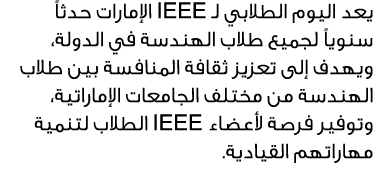 يعد اليوم الطلابي لـ IEEE الإمارات حدثاً سنوياً لجميع طلاب الهندسة في الدولة، ويهدف إلى تعزيز ثقافة المنافسة بين طلاب الهندسة من مختلف الجامعات الإماراتية، وتوفير فرصة لأعضاء IEEE الطلاب لتنمية مهاراتهم القيادية.